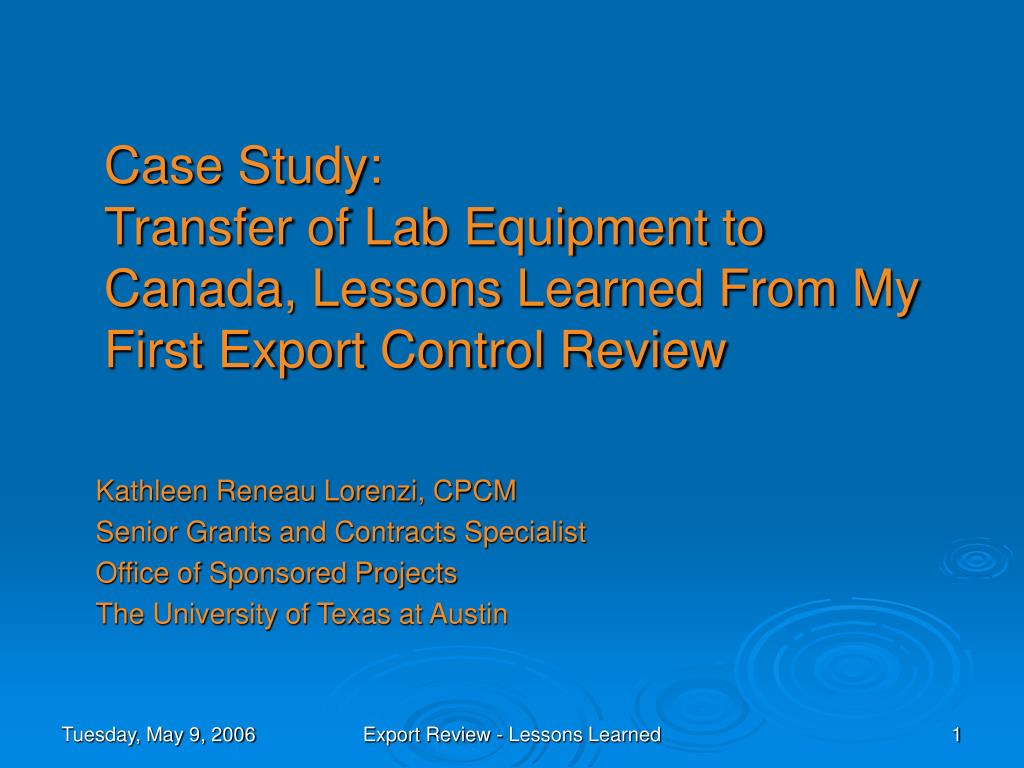 Case Study:
Transfer of Lab Equipment to Canada, Lessons Learned From My First Export Control Review

Kathleen Reneau Lorenzi, CPCM
Senior Grants and Contracts Specialist
Office of Sponsored Projects
The University of Texas at Austin

Tuesday, May 9, 2006
Export Review - Lessons Learned
1